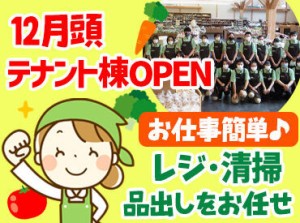 12月頭
テナント棟OPEN

お仕事簡単♪

レジ・清掃
品出しをお任せ